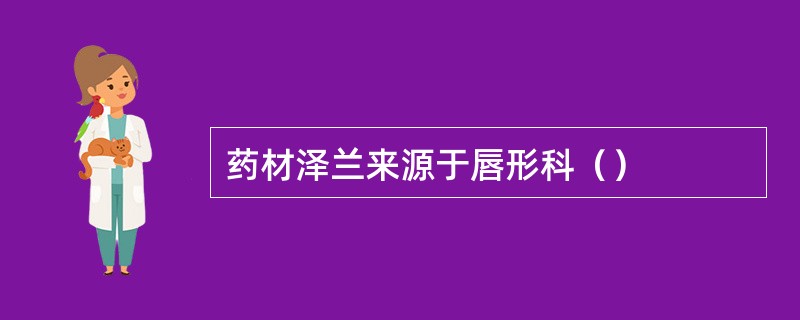 药材泽兰来源于唇形科（）